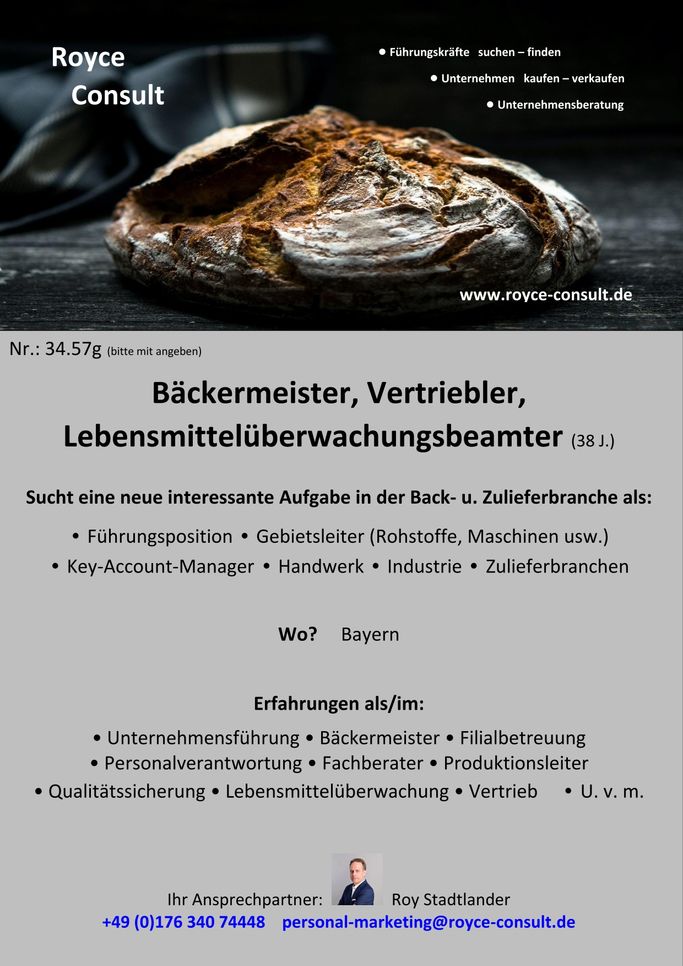 Royce Consult

• Führungskräfte suchen – finden
• Unternehmen kaufen – verkaufen
• Unternehmensberatung

www.royce-consult.de

Nr.: 34.57g (bitte mit angeben)

Bäckermeister, Vertriebler, Lebensmittelüberwachungsbeamter (38 J.)

Sucht eine neue interessante Aufgabe in der Back- u. Zulieferbranche als:

• Führungsposition • Gebietsleiter (Rohstoffe, Maschinen usw.)
• Key-Account-Manager • Handwerk • Industrie • Zulieferbranchen

Wo? Bayern

Erfahrungen als/im:

• Unternehmensführung • Bäckermeister • Filialbetreuung
• Personalverantwortung • Fachberater • Produktionsleiter
• Qualitätssicherung • Lebensmittelüberwachung • Vertrieb • U. v. m.

Ihr Ansprechpartner: Roy Stadtlander
+49 (0)176 340 74448 personal-marketing@royce-consult.de